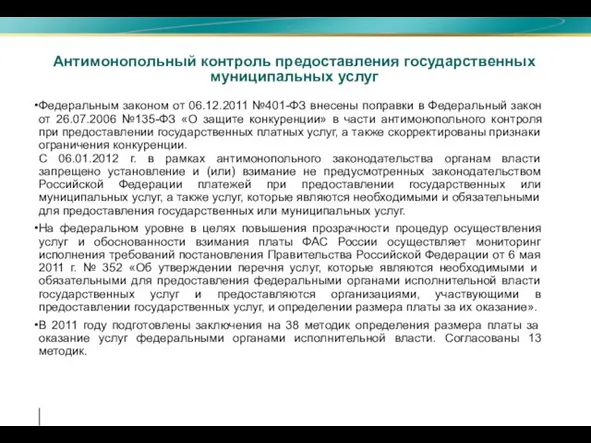 Антимонопольный контроль предоставления государственных муниципальных услуг

•Федеральным законом от 06.12.2011 №401-ФЗ внесены поправки в Федеральный закон от 26.07.2006 №135-ФЗ «О защите конкуренции» в части антимонопольного контроля при предоставлении государственных платных услуг, а также скорректированы признаки ограничения конкуренции.
С 06.01.2012 г. в рамках антимонопольного законодательства органам власти запрещено установление и (или) взимание не предусмотренных законодательством Российской Федерации платежей при предоставлении государственных или муниципальных услуг, а также услуг, которые являются необходимыми и обязательными для предоставления государственных или муниципальных услуг.

•На федеральном уровне в целях повышения прозрачности процедур осуществления услуг и обоснованности взимания платы ФАС России осуществляет мониторинг исполнения требований постановления Правительства Российской Федерации от 6 мая 2011 г. № 352 «Об утверждении перечня услуг, которые являются необходимыми и обязательными для предоставления федеральными органами исполнительной власти государственных услуг и предоставляются организациями, участвующими в предоставлении государственных услуг, и определении размера платы за их оказание».

•В 2011 году подготовлены заключения на 38 методик определения размера платы за оказание услуг федеральными органами исполнительной власти. Согласованы 13 методик.